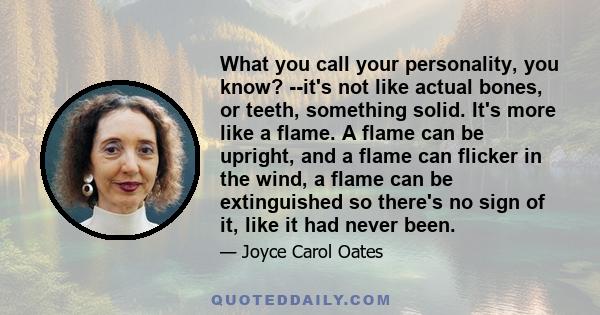 What you call your personality, you know? --it's not like actual bones, or teeth, something solid. It's more like a flame. A flame can be upright, and a flame can flicker in the wind, a flame can be extinguished so there's no sign of it, like it had never been.

— Joyce Carol Oates

QUOTEDDAILY.COM